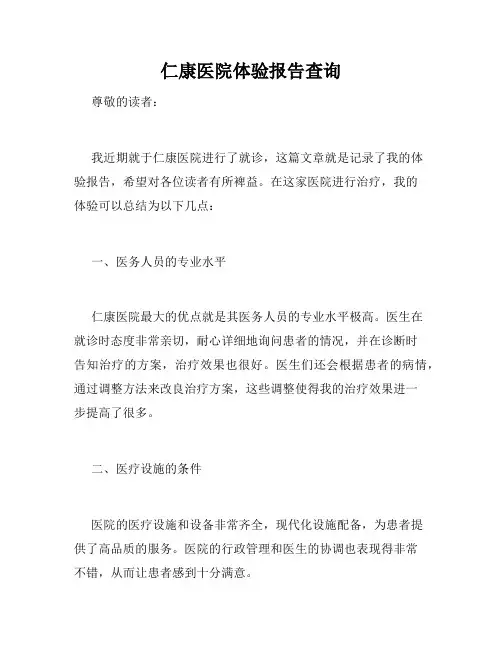 仁康医院体验报告查询

尊敬的读者：

我近期就于仁康医院进行了就诊，这篇文章就是记录了我的体验报告，希望对各位读者有所裨益。在这家医院进行治疗，我的体验可以总结为以下几点：

一、医务人员的专业水平

仁康医院最大的优点就是其医务人员的专业水平极高。医生在就诊时态度非常亲切，耐心详细地询问患者的情况，并在诊断时告知治疗的方案，治疗效果也很好。医生们还会根据患者的病情，通过调整方法来改良治疗方案，这些调整使得我的治疗效果进一步提高了很多。

二、医疗设施的条件

医院的医疗设施和设备非常齐全，现代化设施配备，为患者提供了高品质的服务。医院的行政管理和医生的协调也表现得非常不错，从而让患者感到十分满意。